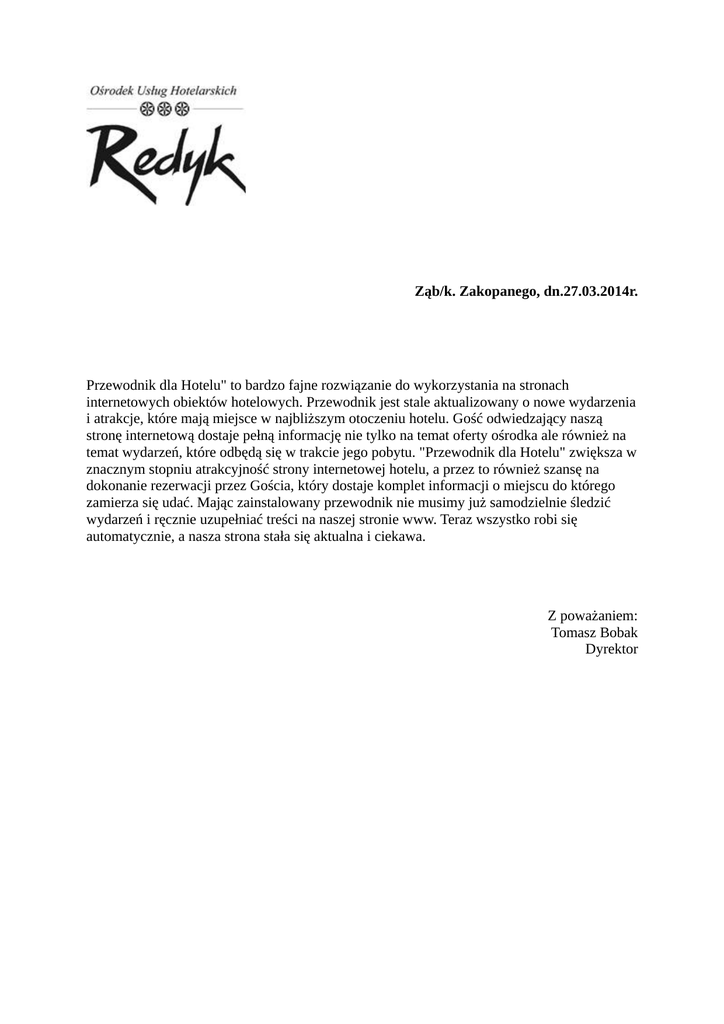 Ośrodek Usług Hotelarskich

Redyk

Ząb/k. Zakopanego, dn.27.03.2014r.

Przewodnik dla Hotelu" to bardzo fajne rozwiązanie do wykorzystania na stronach internetowych obiektów hotelowych. Przewodnik jest stale aktualizowany o nowe wydarzenia i atrakcje, które mają miejsce w najbliższym otoczeniu hotelu. Gość odwiedzający naszą stronę internetową dostaje pełną informację nie tylko na temat oferty ośrodka ale również na temat wydarzeń, które odbędą się w trakcie jego pobytu. "Przewodnik dla Hotelu" zwiększa w znacznym stopniu atrakcyjność strony internetowej hotelu, a przez to również szansę na dokonanie rezerwacji przez Gościa, który dostaje komplet informacji o miejscu do którego zamierza się udać. Mając zainstalowany przewodnik nie musimy już samodzielnie śledzić wydarzeń i ręcznie uzupełniać treści na naszej stronie www. Teraz wszystko robi się automatycznie, a nasza strona stała się aktualna i ciekawa.

Z poważaniem:
Tomasz Bobak
Dyrektor